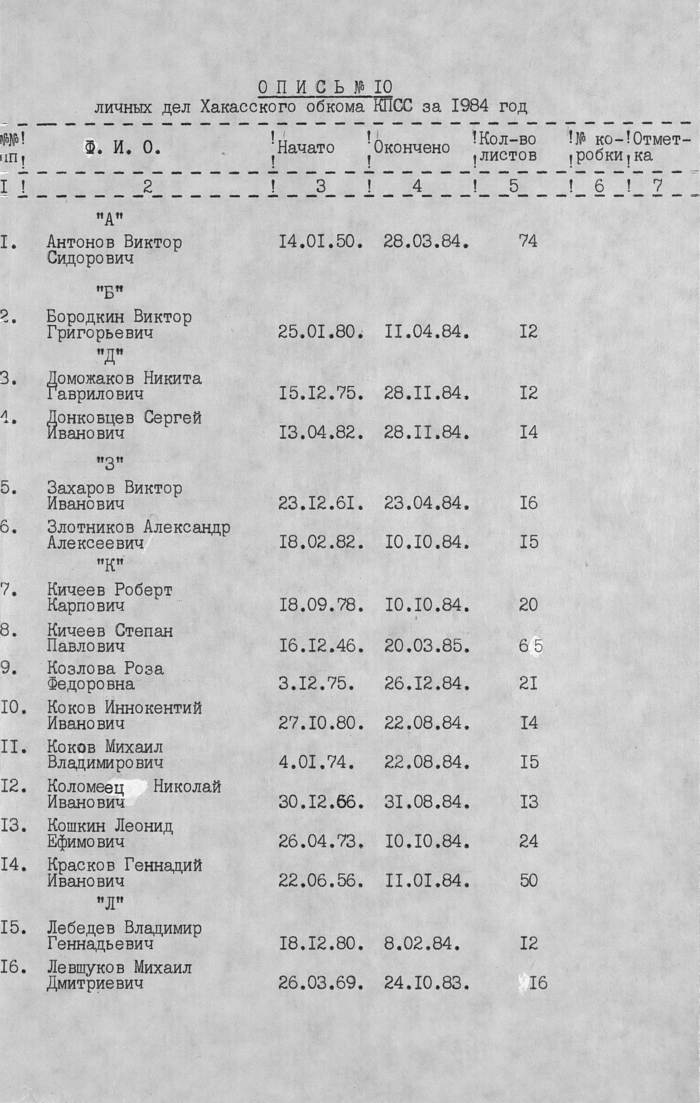 О П И С Ь № I0
личных дел Хакасского обкома КПСС за I984 год

| №№ пп | Ф. И. О. | Начато | Окончено | Кол-во листов | № коробки | Отметка |
|---|---|---|---|---|---|---|
| I | 2 | 3 | 4 | 5 | 6 | 7 |
| | "А" | | | | | |
| I. | Антонов Виктор Сидорович | I4.0I.50. | 28.03.84. | 74 | | |
| | "Б" | | | | | |
| 2. | Бородкин Виктор Григорьевич | 25.0I.80. | II.04.84. | I2 | | |
| | "Д" | | | | | |
| 3. | Доможаков Никита Гаврилович | I5.I2.75. | 28.II.84. | I2 | | |
| 4. | Донковцев Сергей Иванович | I3.04.82. | 28.II.84. | I4 | | |
| | "З" | | | | | |
| 5. | Захаров Виктор Иванович | 23.I2.6I. | 23.04.84. | I6 | | |
| 6. | Злотников Александр Алексеевич | I8.02.82. | I0.I0.84. | I5 | | |
| | "К" | | | | | |
| 7. | Кичеев Роберт Карпович | I8.09.78. | I0.I0.84. | 20 | | |
| 8. | Кичеев Степан Павлович | I6.I2.46. | 20.03.85. | 65 | | |
| 9. | Козлова Роза Федоровна | 3.I2.75. | 26.I2.84. | 2I | | |
| I0. | Коков Иннокентий Иванович | 27.I0.80. | 22.08.84. | I4 | | |
| II. | Коков Михаил Владимирович | 4.0I.74. | 22.08.84. | I5 | | |
| I2. | Коломеец Николай Иванович | 30.I2.66. | 3I.08.84. | I3 | | |
| I3. | Кошкин Леонид Ефимович | 26.04.73. | I0.I0.84. | 24 | | |
| I4. | Красков Геннадий Иванович | 22.06.56. | II.0I.84. | 50 | | |
| | "Л" | | | | | |
| I5. | Лебедев Владимир Геннадьевич | I8.I2.80. | 8.02.84. | I2 | | |
| I6. | Левшуков Михаил Дмитриевич | 26.03.69. | 24.I0.83. | I6 | | |